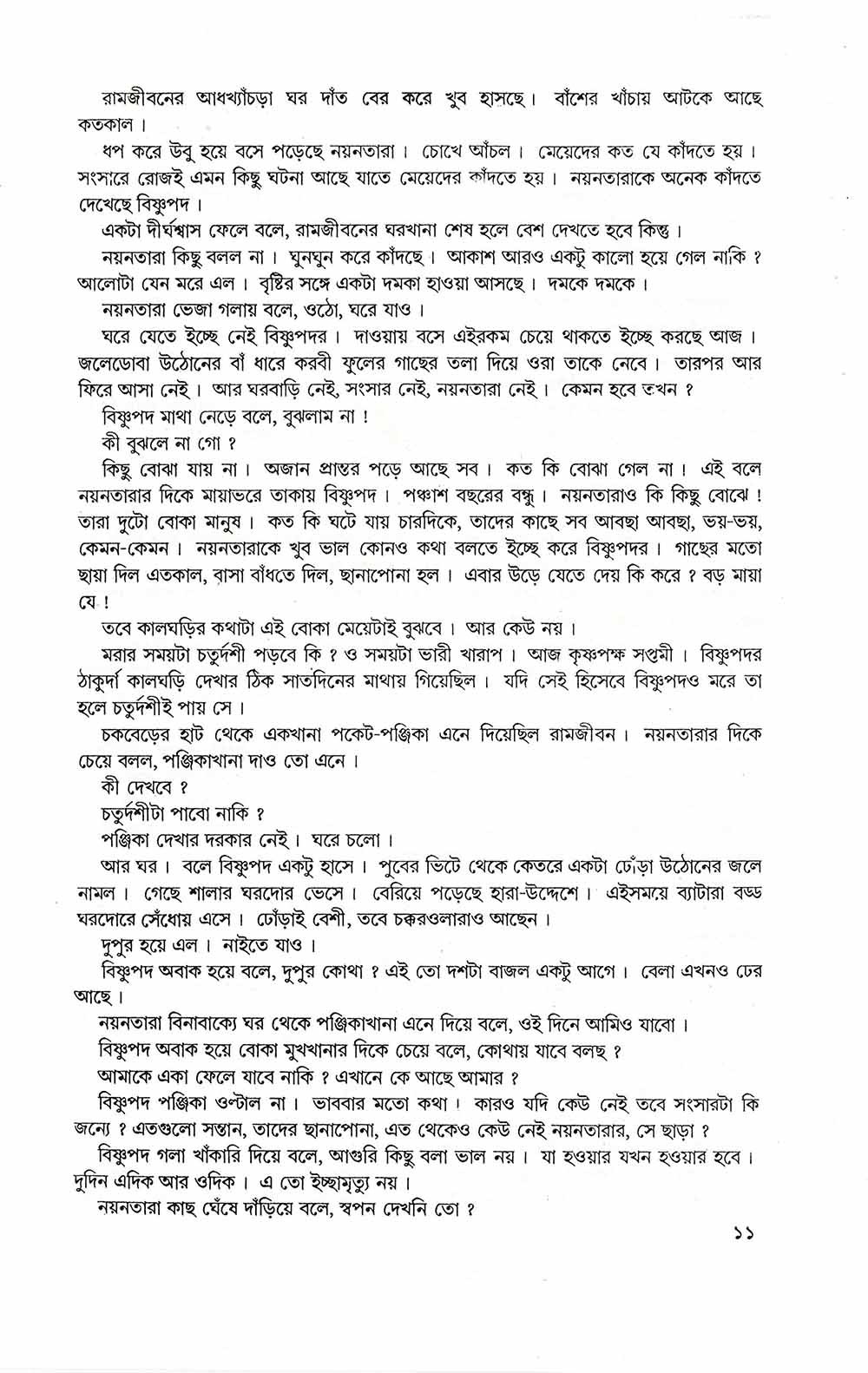 রামজীবনের আধখ্যাঁচড়া ঘর দাঁত বের করে খুব হাসছে। বাঁশের খাঁচায় আটকে আছে কতকাল।

ধপ করে উবু হয়ে বসে পড়েছে নয়নতারা। চোখে আঁচল। মেয়েদের কত যে কাঁদতে হয়। সংসারে রোজই এমন কিছু ঘটনা আছে যাতে মেয়েদের কাঁদতে হয়। নয়নতারাকে অনেক কাঁদতে দেখেছে বিষ্ণুপদ।

একটা দীর্ঘশ্বাস ফেলে বলে, রামজীবনের ঘরখানা শেষ হলে বেশ দেখতে হবে কিন্তু।

নয়নতারা কিছু বলল না। ঘুনঘুন করে কাঁদছে। আকাশ আরও একটু কালো হয়ে গেল নাকি ? আলোটা যেন মরে এল। বৃষ্টির সঙ্গে একটা দমকা হাওয়া আসছে। দমকে দমকে।

নয়নতারা ভেজা গলায় বলে, ওঠো, ঘরে যাও।

ঘরে যেতে ইচ্ছে নেই বিষ্ণুপদর। দাওয়ায় বসে এইরকম চেয়ে থাকতে ইচ্ছে করছে আজ। জলেডোবা উঠোনের বাঁ ধারে করবী ফুলের গাছের তলা দিয়ে ওরা তাকে নেবে। তারপর আর ফিরে আসা নেই। আর ঘরবাড়ি নেই, সংসার নেই, নয়নতারা নেই। কেমন হবে তখন ?

বিষ্ণুপদ মাথা নেড়ে বলে, বুঝলাম না !

কী বুঝলে না গো ?

কিছু বোঝা যায় না। অজান প্রান্তর পড়ে আছে সব। কত কি বোঝা গেল না। এই বলে নয়নতারার দিকে মায়াভরে তাকায় বিষ্ণুপদ। পঞ্চাশ বছরের বন্ধু। নয়নতারাও কি কিছু বোঝে ! তারা দুটো বোকা মানুষ। কত কি ঘটে যায় চারদিকে, তাদের কাছে সব আবছা আবছা, ভয়-ভয়, কেমন-কেমন। নয়নতারাকে খুব ভাল কোনও কথা বলতে ইচ্ছে করে বিষ্ণুপদর। গাছের মতো ছায়া দিল এতকাল, বাসা বাঁধতে দিল, ছানাপোনা হল। এবার উড়ে যেতে দেয় কি করে ? বড় মায়া যে !

তবে কালঘড়ির কথাটা এই বোকা মেয়েটাই বুঝবে। আর কেউ নয়।

মরার সময়টা চতুর্দশী পড়বে কি ? ও সময়টা ভারী খারাপ। আজ কৃষ্ণপক্ষ সপ্তমী। বিষ্ণুপদর ঠাকুর্দা কালঘড়ি দেখার ঠিক সাতদিনের মাথায় গিয়েছিল। যদি সেই হিসেবে বিষ্ণুপদও মরে তা হলে চতুর্দশীই পায় সে।

চকবেড়ের হাট থেকে একখানা পকেট-পঞ্জিকা এনে দিয়েছিল রামজীবন। নয়নতারার দিকে চেয়ে বলল, পঞ্জিকাখানা দাও তো এনে।

কী দেখবে ?

চতুর্দশীটা পাবো নাকি ?

পঞ্জিকা দেখার দরকার নেই। ঘরে চলো।

আর ঘর। বলে বিষ্ণুপদ একটু হাসে। পুবের ভিটে থেকে কেতরে একটা ঢোঁড়া উঠোনের জলে নামল। গেছে শালার ঘরদোর ভেসে। বেরিয়ে পড়েছে হারা-উদ্দেশে। এইসময়ে ব্যাটারা বড্ড ঘরদোরে সেঁধোয় এসে। ঢোঁড়াই বেশী, তবে চক্করওলারাও আছেন।

দুপুর হয়ে এল। নাইতে যাও।

বিষ্ণুপদ অবাক হয়ে বলে, দুপুর কোথা ? এই তো দশটা বাজল একটু আগে। বেলা এখনও ঢের আছে।

নয়নতারা বিনাবাক্যে ঘর থেকে পঞ্জিকাখানা এনে দিয়ে বলে, ওই দিনে আমিও যাবো।

বিষ্ণুপদ অবাক হয়ে বোকা মুখখানার দিকে চেয়ে বলে, কোথায় যাবে বলছ ?

আমাকে একা ফেলে যাবে নাকি ? এখানে কে আছে আমার ?

বিষ্ণুপদ পঞ্জিকা ওল্টাল না। ভাববার মতো কথা। কারও যদি কেউ নেই তবে সংসারটা কি জন্যে ? এতগুলো সন্তান, তাদের ছানাপোনা, এত থেকেও কেউ নেই নয়নতারার, সে ছাড়া ?

বিষ্ণুপদ গলা খাঁকারি দিয়ে বলে, আগুরি কিছু বলা ভাল নয়। যা হওয়ার যখন হওয়ার হবে। দুদিন এদিক আর ওদিক। এ তো ইচ্ছামৃত্যু নয়।

নয়নতারা কাছ ঘেঁষে দাঁড়িয়ে বলে, স্বপন দেখনি তো ?

১১